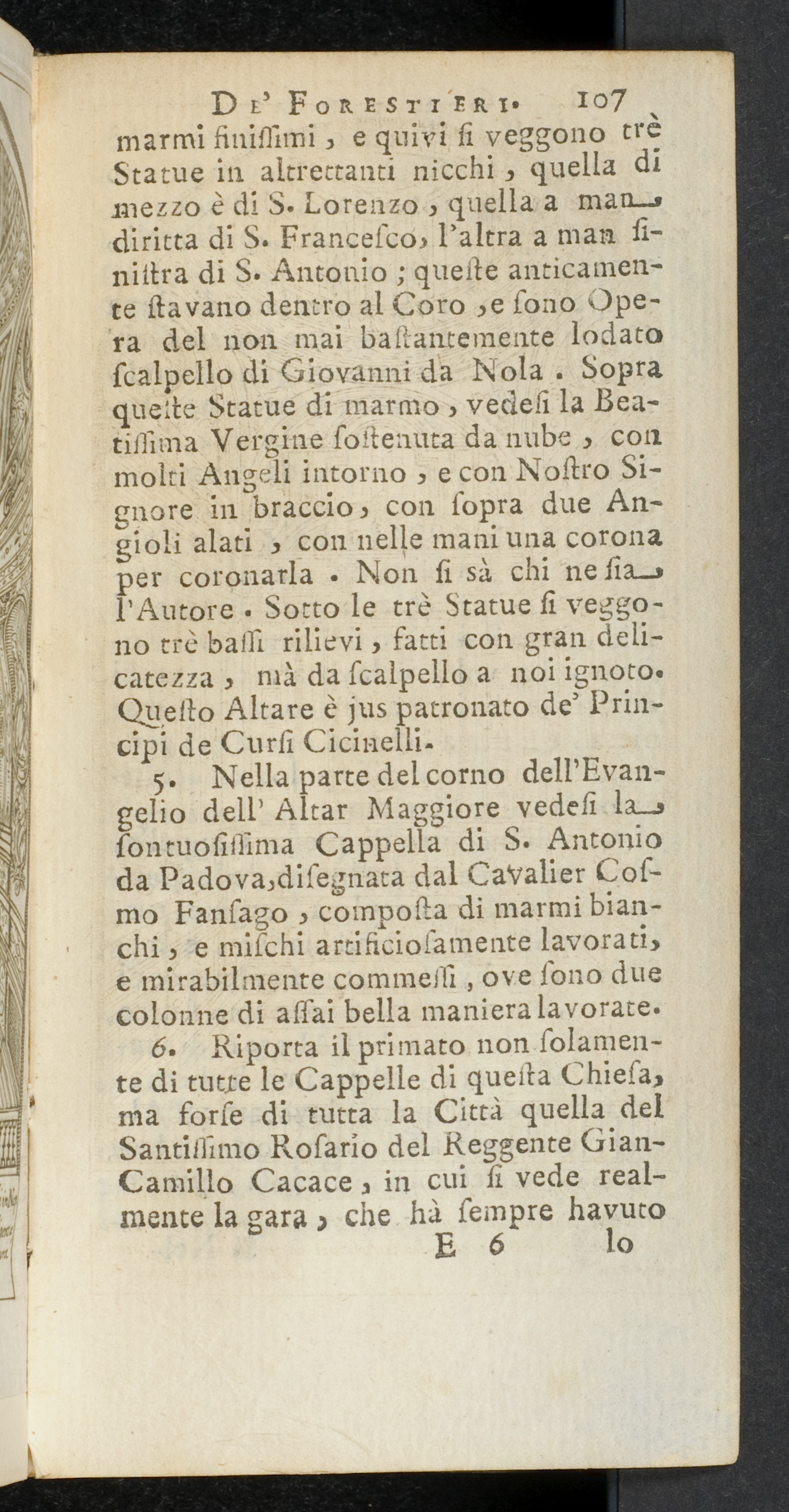 De' Forestieri. 107

marmi finiſſimi, e quivi ſi veggono trè Statue in altrettanti nicchi, quella di mezzo è di S. Lorenzo, quella a man diritta di S. Franceſco, l'altra a man ſiniſtra di S. Antonio; queſte anticamente ſtavano dentro al Coro, e ſono Opera del non mai baſtantemente lodato ſcalpello di Giovanni da Nola. Sopra queſte Statue di marmo, vedeſi la Beatiſſima Vergine ſoſtenuta da nube, con molti Angeli intorno, e con Noſtro Signore in braccio, con ſopra due Angioli alati, con nelle mani una corona per coronarla. Non ſi sà chi ne ſia l'Autore. Sotto le trè Statue ſi veggono trè baſſi rilievi, fatti con gran delicatezza, mà da ſcalpello a noi ignoto. Queſto Altare è jus patronato de' Principi de Curſi Cicinelli.

5. Nella parte del corno dell'Evangelio dell' Altar Maggiore vedeſi la ſontuoſiſſima Cappella di S. Antonio da Padova, diſegnata dal Cavalier Coſmo Fanſago, compoſta di marmi bianchi, e miſchi artificioſamente lavorati, e mirabilmente commeſſi, ove ſono due colonne di aſſai bella maniera lavorate.

6. Riporta il primato non ſolamente di tutte le Cappelle di queſta Chieſa, ma forſe di tutta la Città quella del Santiſſimo Roſario del Reggente Gian-Camillo Cacace, in cui ſi vede realmente la gara, che hà ſempre havuto

E 6 lo